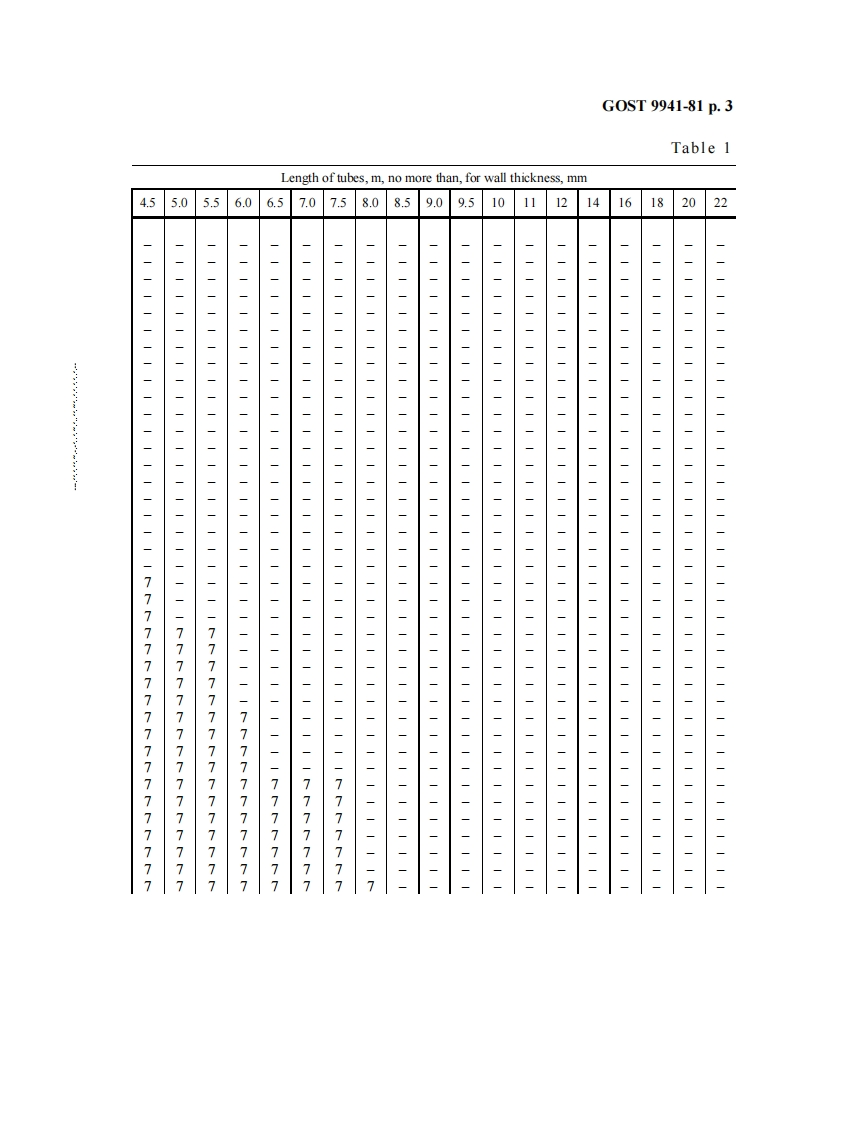 GOST 9941-81 p. 3

Table 1

Length of tubes, m, no more than, for wall thickness, mm

| 4.5 | 5.0 | 5.5 | 6.0 | 6.5 | 7.0 | 7.5 | 8.0 | 8.5 | 9.0 | 9.5 | 10 | 11 | 12 | 14 | 16 | 18 | 20 | 22 |
|---|---|---|---|---|---|---|---|---|---|---|---|---|---|---|---|---|---|---|
| – | – | – | – | – | – | – | – | – | – | – | – | – | – | – | – | – | – | – |
| – | – | – | – | – | – | – | – | – | – | – | – | – | – | – | – | – | – | – |
| – | – | – | – | – | – | – | – | – | – | – | – | – | – | – | – | – | – | – |
| – | – | – | – | – | – | – | – | – | – | – | – | – | – | – | – | – | – | – |
| – | – | – | – | – | – | – | – | – | – | – | – | – | – | – | – | – | – | – |
| – | – | – | – | – | – | – | – | – | – | – | – | – | – | – | – | – | – | – |
| – | – | – | – | – | – | – | – | – | – | – | – | – | – | – | – | – | – | – |
| – | – | – | – | – | – | – | – | – | – | – | – | – | – | – | – | – | – | – |
| – | – | – | – | – | – | – | – | – | – | – | – | – | – | – | – | – | – | – |
| – | – | – | – | – | – | – | – | – | – | – | – | – | – | – | – | – | – | – |
| – | – | – | – | – | – | – | – | – | – | – | – | – | – | – | – | – | – | – |
| – | – | – | – | – | – | – | – | – | – | – | – | – | – | – | – | – | – | – |
| – | – | – | – | – | – | – | – | – | – | – | – | – | – | – | – | – | – | – |
| – | – | – | – | – | – | – | – | – | – | – | – | – | – | – | – | – | – | – |
| – | – | – | – | – | – | – | – | – | – | – | – | – | – | – | – | – | – | – |
| – | – | – | – | – | – | – | – | – | – | – | – | – | – | – | – | – | – | – |
| – | – | – | – | – | – | – | – | – | – | – | – | – | – | – | – | – | – | – |
| – | – | – | – | – | – | – | – | – | – | – | – | – | – | – | – | – | – | – |
| – | – | – | – | – | – | – | – | – | – | – | – | – | – | – | – | – | – | – |
| – | – | – | – | – | – | – | – | – | – | – | – | – | – | – | – | – | – | – |
| 7 | – | – | – | – | – | – | – | – | – | – | – | – | – | – | – | – | – | – |
| 7 | – | – | – | – | – | – | – | – | – | – | – | – | – | – | – | – | – | – |
| 7 | – | – | – | – | – | – | – | – | – | – | – | – | – | – | – | – | – | – |
| 7 | 7 | 7 | – | – | – | – | – | – | – | – | – | – | – | – | – | – | – | – |
| 7 | 7 | 7 | – | – | – | – | – | – | – | – | – | – | – | – | – | – | – | – |
| 7 | 7 | 7 | – | – | – | – | – | – | – | – | – | – | – | – | – | – | – | – |
| 7 | 7 | 7 | – | – | – | – | – | – | – | – | – | – | – | – | – | – | – | – |
| 7 | 7 | 7 | – | – | – | – | – | – | – | – | – | – | – | – | – | – | – | – |
| 7 | 7 | 7 | 7 | – | – | – | – | – | – | – | – | – | – | – | – | – | – | – |
| 7 | 7 | 7 | 7 | – | – | – | – | – | – | – | – | – | – | – | – | – | – | – |
| 7 | 7 | 7 | 7 | – | – | – | – | – | – | – | – | – | – | – | – | – | – | – |
| 7 | 7 | 7 | 7 | – | – | – | – | – | – | – | – | – | – | – | – | – | – | – |
| 7 | 7 | 7 | 7 | 7 | 7 | 7 | – | – | – | – | – | – | – | – | – | – | – | – |
| 7 | 7 | 7 | 7 | 7 | 7 | 7 | – | – | – | – | – | – | – | – | – | – | – | – |
| 7 | 7 | 7 | 7 | 7 | 7 | 7 | – | – | – | – | – | – | – | – | – | – | – | – |
| 7 | 7 | 7 | 7 | 7 | 7 | 7 | – | – | – | – | – | – | – | – | – | – | – | – |
| 7 | 7 | 7 | 7 | 7 | 7 | 7 | – | – | – | – | – | – | – | – | – | – | – | – |
| 7 | 7 | 7 | 7 | 7 | 7 | 7 | – | – | – | – | – | – | – | – | – | – | – | – |
| 7 | 7 | 7 | 7 | 7 | 7 | 7 | 7 | – | – | – | – | – | – | – | – | – | – | – |